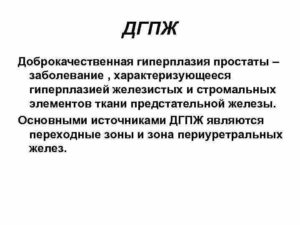 ДГПЖ

Доброкачественная гиперплазия простаты – заболевание , характеризующееся гиперплазией железистых и стромальных элементов ткани предстательной железы.

Основными источниками ДГПЖ являются переходные зоны и зона периуретральных желез.